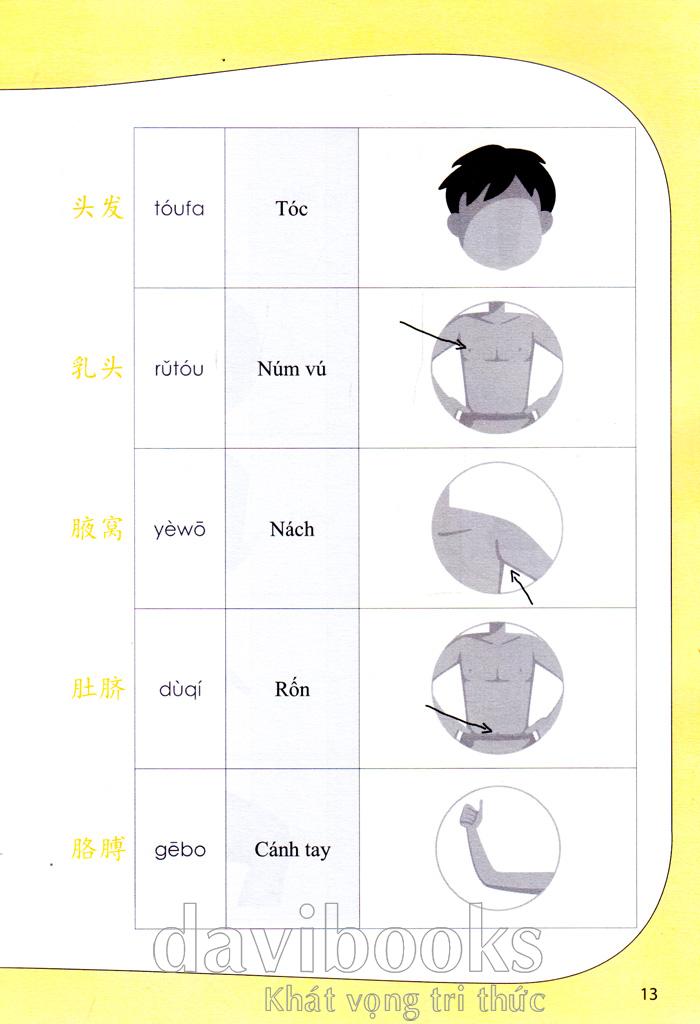 | 头发 | tóufa | Tóc | |
|---|---|---|---|
| 乳头 | rǔtóu | Núm vú | |
| 腋窝 | yèwō | Nách | |
| 肚脐 | dùqí | Rốn | |
| 胳膊 | gēbo | Cánh tay | |

davibooks
Khát vọng tri thức

13